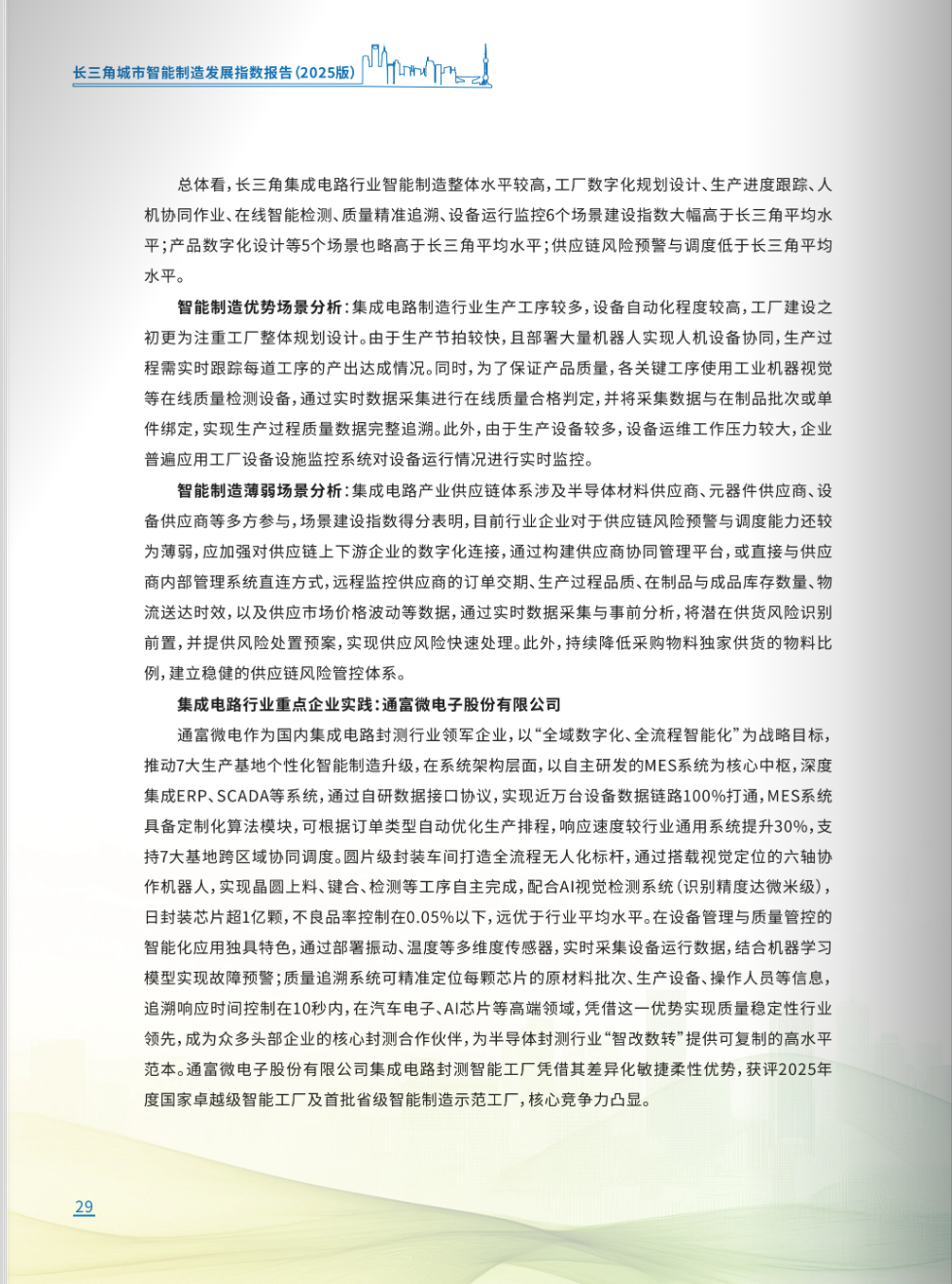 长三角城市智能制造发展指数报告(2025版)

总体看，长三角集成电路行业智能制造整体水平较高，工厂数字化规划设计、生产进度跟踪、人机协同作业、在线智能检测、质量精准追溯、设备运行监控6个场景建设指数大幅高于长三角平均水平；产品数字化设计等5个场景也略高于长三角平均水平；供应链风险预警与调度低于长三角平均水平。

智能制造优势场景分析：集成电路制造行业生产工序较多，设备自动化程度较高，工厂建设之初更为注重工厂整体规划设计。由于生产节拍较快，且部署大量机器人实现人机设备协同，生产过程需实时跟踪每道工序的产出达成情况。同时，为了保证产品质量，各关键工序使用工业机器视觉等在线质量检测设备，通过实时数据采集进行在线质量合格判定，并将采集数据与在制品批次或单件绑定，实现生产过程质量数据完整追溯。此外，由于生产设备较多，设备运维工作压力较大，企业普遍应用工厂设备设施监控系统对设备运行情况进行实时监控。

智能制造薄弱场景分析：集成电路产业供应链体系涉及半导体材料供应商、元器件供应商、设备供应商等多方参与，场景建设指数得分表明，目前行业企业对于供应链风险预警与调度能力还较为薄弱，应加强对供应链上下游企业的数字化连接，通过构建供应商协同管理平台，或直接与供应商内部管理系统直连方式，远程监控供应商的订单交期、生产过程品质、在制品与成品库存数量、物流送达时效，以及供应市场价格波动等数据，通过实时数据采集与事前分析，将潜在供货风险识别前置，并提供风险处置预案，实现供应风险快速处理。此外，持续降低采购物料独家供货的物料比例，建立稳健的供应链风险管控体系。

集成电路行业重点企业实践：通富微电子股份有限公司

通富微电作为国内集成电路封测行业领军企业，以“全域数字化、全流程智能化”为战略目标，推动7大生产基地个性化智能制造升级，在系统架构层面，以自主研发的MES系统为核心中枢，深度集成ERP、SCADA等系统，通过自研数据接口协议，实现近万台设备数据链路100%打通，MES系统具备定制化算法模块，可根据订单类型自动优化生产排程，响应速度较行业通用系统提升30%，支持7大基地跨区域协同调度。圆片级封装车间打造全流程无人化标杆，通过搭载视觉定位的六轴协作机器人，实现晶圆上料、键合、检测等工序自主完成，配合AI视觉检测系统（识别精度达微米级），日封装芯片超1亿颗，不良品率控制在0.05%以下，远优于行业平均水平。在设备管理与质量管控的智能化应用独具特色，通过部署振动、温度等多维度传感器，实时采集设备运行数据，结合机器学习模型实现故障预警；质量追溯系统可精准定位每颗芯片的原材料批次、生产设备、操作人员等信息，追溯响应时间控制在10秒内，在汽车电子、AI芯片等高端领域，凭借这一优势实现质量稳定性行业领先，成为众多头部企业的核心封测合作伙伴，为半导体封测行业“智改数转”提供可复制的高水平范本。通富微电子股份有限公司集成电路封测智能工厂凭借其差异化敏捷柔性优势，获评2025年度国家卓越级智能工厂及首批省级智能制造示范工厂，核心竞争力凸显。

29